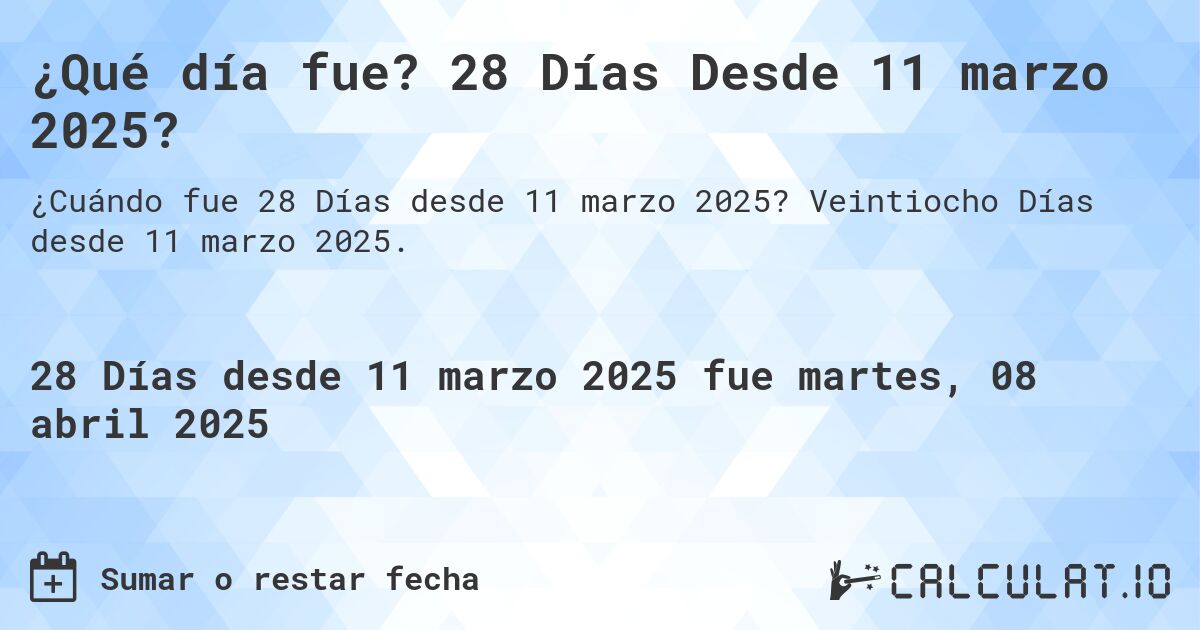 ¿Qué día fue? 28 Días Desde 11 marzo 2025?

¿Cuándo fue 28 Días desde 11 marzo 2025? Veintiocho Días desde 11 marzo 2025.

28 Días desde 11 marzo 2025 fue martes, 08 abril 2025

Sumar o restar fecha

CALCULAT.IO